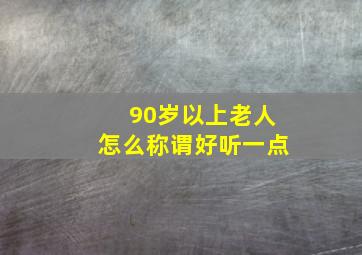 90岁以上老人
怎么称谓好听一点